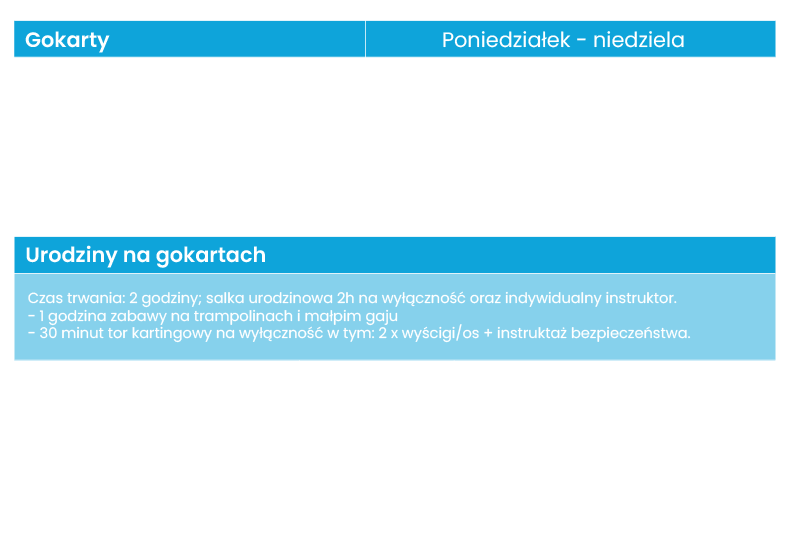 | Gokarty | Poniedziałek - niedziela |
|---|---|

Urodziny na gokartach

Czas trwania: 2 godziny; salka urodzinowa 2h na wyłączność oraz indywidualny instruktor.
- 1 godzina zabawy na trampolinach i małpim gaju
- 30 minut tor kartingowy na wyłączność w tym: 2 x wyścigi/os + instruktaż bezpieczeństwa.